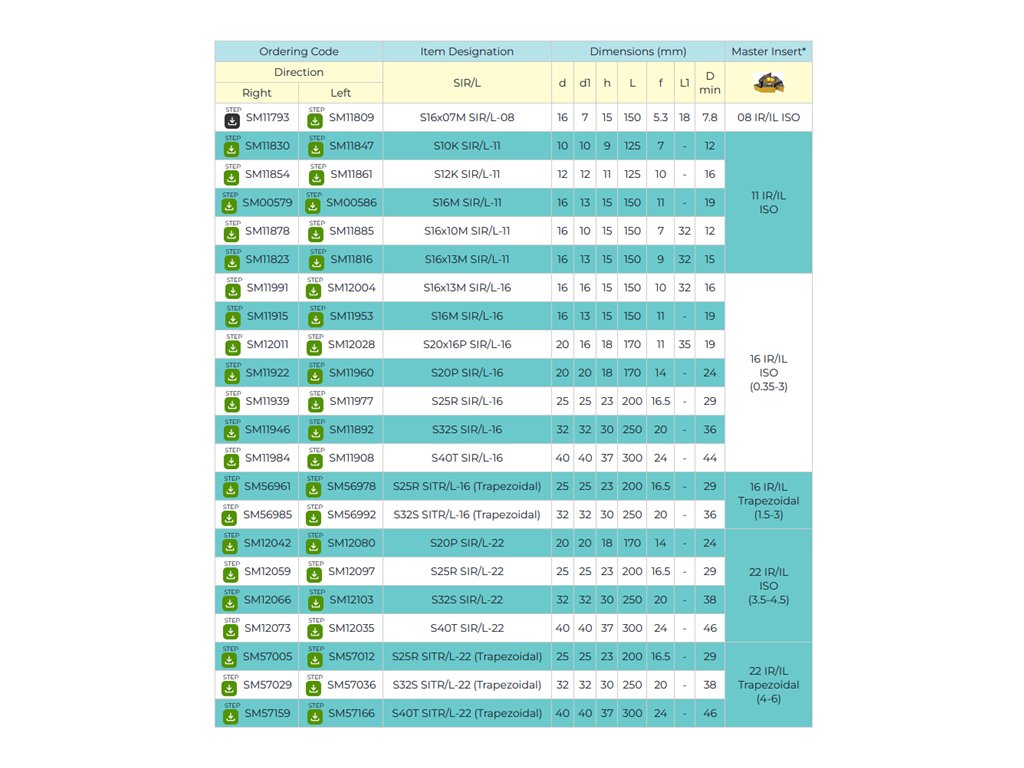 | Ordering Code | | Item Designation | Dimensions (mm) | | | | | | | Master Insert* |
|---|---|---|---|---|---|---|---|---|---|---|
| Direction | | SIR/L | d | d1 | h | L | f | L1 | D min | |
| Right | Left | | | | | | | | | |
| STEP SM11793 | STEP SM11809 | S16x07M SIR/L-08 | 16 | 7 | 15 | 150 | 5.3 | 18 | 7.8 | 08 IR/IL ISO |
| STEP SM11830 | STEP SM11847 | S10K SIR/L-11 | 10 | 10 | 9 | 125 | 7 | - | 12 | 11 IR/IL ISO |
| STEP SM11854 | STEP SM11861 | S12K SIR/L-11 | 12 | 12 | 11 | 125 | 10 | - | 16 | |
| STEP SM00579 | STEP SM00586 | S16M SIR/L-11 | 16 | 13 | 15 | 150 | 11 | - | 19 | |
| STEP SM11878 | STEP SM11885 | S16x10M SIR/L-11 | 16 | 10 | 15 | 150 | 7 | 32 | 12 | |
| STEP SM11823 | STEP SM11816 | S16x13M SIR/L-11 | 16 | 13 | 15 | 150 | 9 | 32 | 15 | |
| STEP SM11991 | STEP SM12004 | S16x13M SIR/L-16 | 16 | 16 | 15 | 150 | 10 | 32 | 16 | 16 IR/IL ISO (0.35-3) |
| STEP SM11915 | STEP SM11953 | S16M SIR/L-16 | 16 | 13 | 15 | 150 | 11 | - | 19 | |
| STEP SM12011 | STEP SM12028 | S20x16P SIR/L-16 | 20 | 16 | 18 | 170 | 11 | 35 | 19 | |
| STEP SM11922 | STEP SM11960 | S20P SIR/L-16 | 20 | 20 | 18 | 170 | 14 | - | 24 | |
| STEP SM11939 | STEP SM11977 | S25R SIR/L-16 | 25 | 25 | 23 | 200 | 16.5 | - | 29 | |
| STEP SM11946 | STEP SM11892 | S32S SIR/L-16 | 32 | 32 | 30 | 250 | 20 | - | 36 | |
| STEP SM11984 | STEP SM11908 | S40T SIR/L-16 | 40 | 40 | 37 | 300 | 24 | - | 44 | |
| STEP SM56961 | STEP SM56978 | S25R SITR/L-16 (Trapezoidal) | 25 | 25 | 23 | 200 | 16.5 | - | 29 | 16 IR/IL Trapezoidal (1.5-3) |
| STEP SM56985 | STEP SM56992 | S32S SITR/L-16 (Trapezoidal) | 32 | 32 | 30 | 250 | 20 | - | 36 | |
| STEP SM12042 | STEP SM12080 | S20P SIR/L-22 | 20 | 20 | 18 | 170 | 14 | - | 24 | 22 IR/IL ISO (3.5-4.5) |
| STEP SM12059 | STEP SM12097 | S25R SIR/L-22 | 25 | 25 | 23 | 200 | 16.5 | - | 29 | |
| STEP SM12066 | STEP SM12103 | S32S SIR/L-22 | 32 | 32 | 30 | 250 | 20 | - | 38 | |
| STEP SM12073 | STEP SM12035 | S40T SIR/L-22 | 40 | 40 | 37 | 300 | 24 | - | 46 | |
| STEP SM57005 | STEP SM57012 | S25R SITR/L-22 (Trapezoidal) | 25 | 25 | 23 | 200 | 16.5 | - | 29 | 22 IR/IL Trapezoidal (4-6) |
| STEP SM57029 | STEP SM57036 | S32S SITR/L-22 (Trapezoidal) | 32 | 32 | 30 | 250 | 20 | - | 38 | |
| STEP SM57159 | STEP SM57166 | S40T SITR/L-22 (Trapezoidal) | 40 | 40 | 37 | 300 | 24 | - | 46 | |